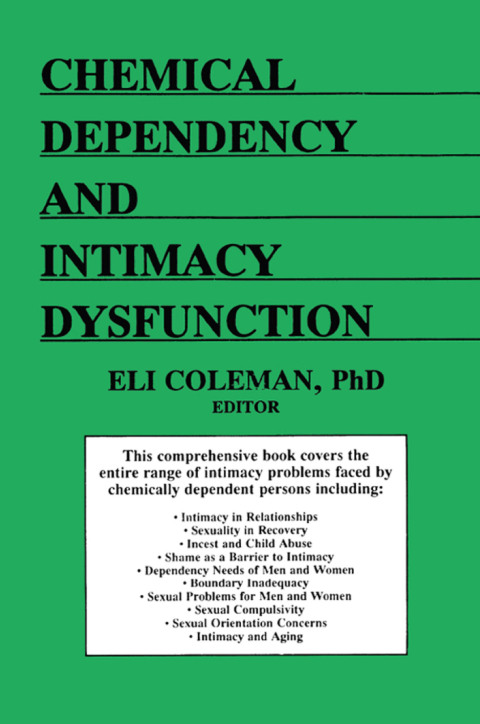 CHEMICAL
DEPENDENCY
AND
INTIMACY
DYSFUNCTION

ELI COLEMAN, PhD
EDITOR

This comprehensive book covers the entire range of intimacy problems faced by chemically dependent persons including:

• Intimacy in Relationships
• Sexuality in Recovery
• Incest and Child Abuse
• Shame as a Barrier to Intimacy
• Dependency Needs of Men and Women
• Boundary Inadequacy
• Sexual Problems for Men and Women
• Sexual Compulsivity
• Sexual Orientation Concerns
• Intimacy and Aging